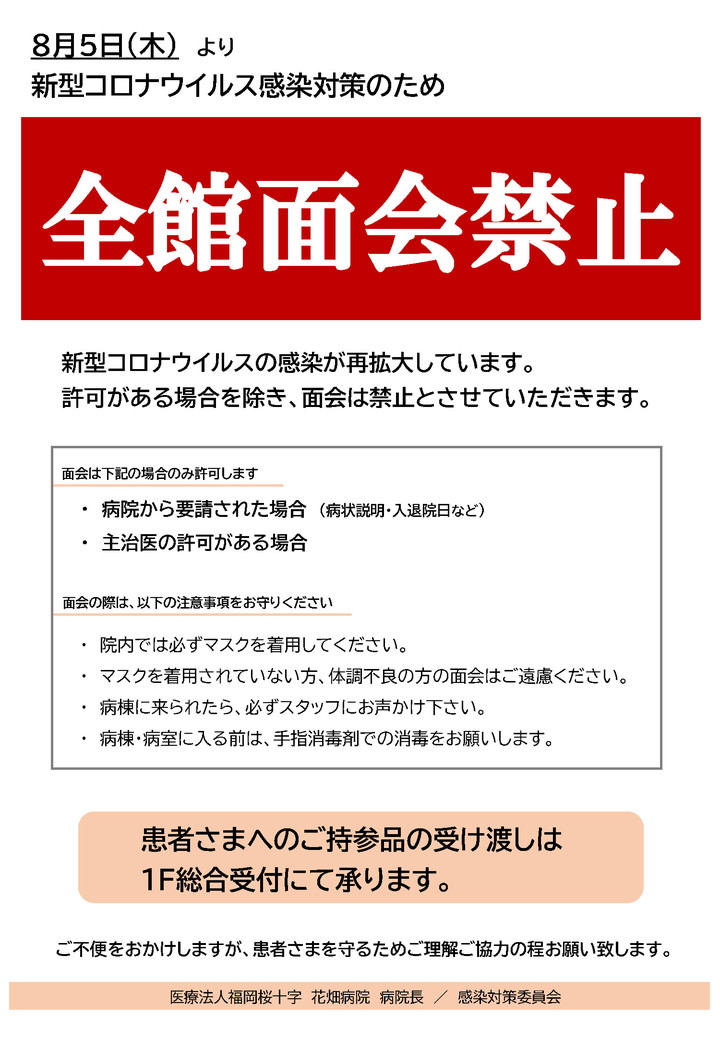 8月5日（木） より
新型コロナウイルス感染対策のため

全館面会禁止

新型コロナウイルスの感染が再拡大しています。
許可がある場合を除き、面会は禁止とさせていただきます。

面会は下記の場合のみ許可します

・ 病院から要請された場合 （病状説明・入退院日など）
・ 主治医の許可がある場合

面会の際は、以下の注意事項をお守りください

・ 院内では必ずマスクを着用してください。
・ マスクを着用されていない方、体調不良の方の面会はご遠慮ください。
・ 病棟に来られたら、必ずスタッフにお声かけ下さい。
・ 病棟・病室に入る前は、手指消毒剤での消毒をお願いします。

患者さまへのご持参品の受け渡しは
1F総合受付にて承ります。

ご不便をおかけしますが、患者さまを守るためご理解ご協力の程お願い致します。

医療法人福岡桜十字 花畑病院 病院長 ／ 感染対策委員会